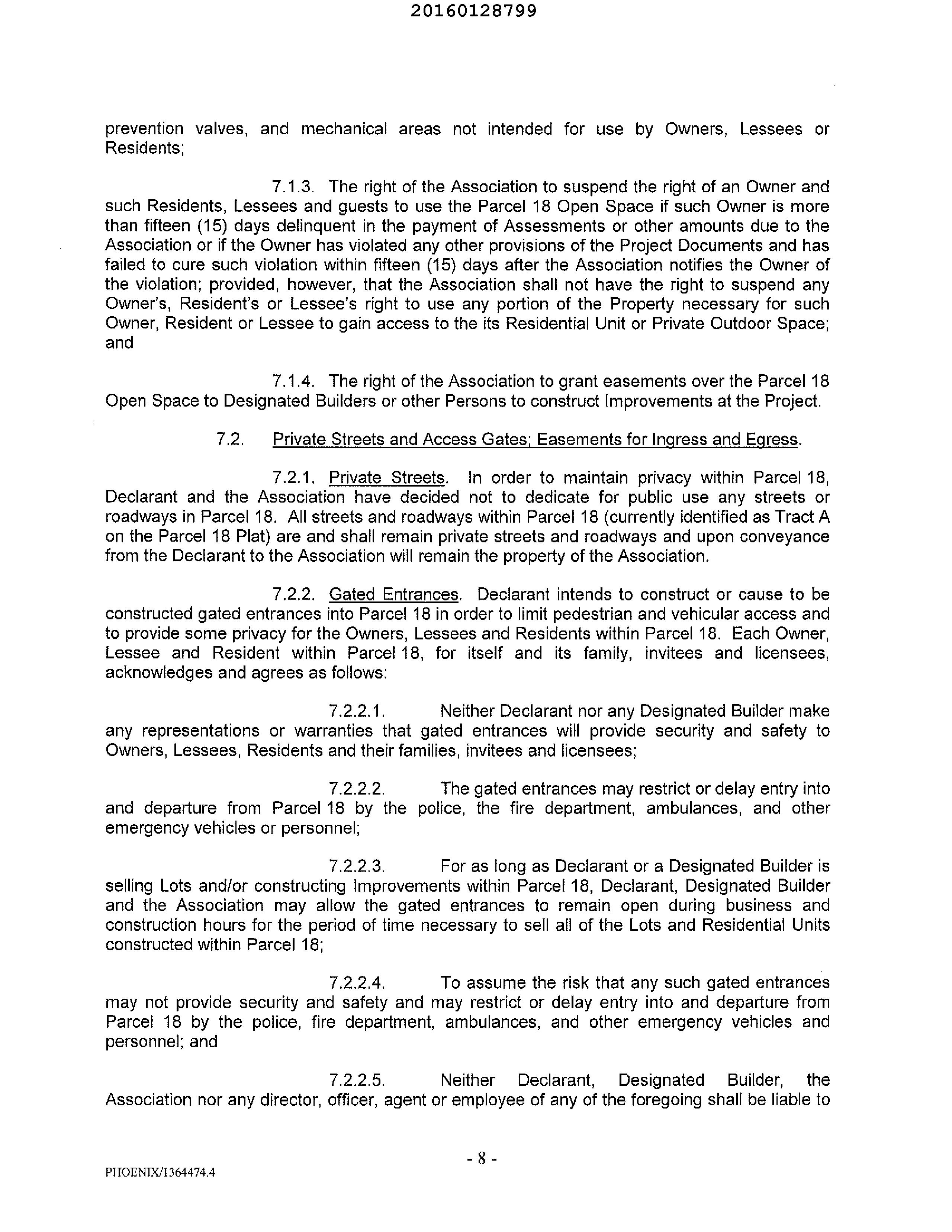 20160128799

prevention valves, and mechanical areas not intended for use by Owners, Lessees or Residents;

7.1.3. The right of the Association to suspend the right of an Owner and such Residents, Lessees and guests to use the Parcel 18 Open Space if such Owner is more than fifteen (15) days delinquent in the payment of Assessments or other amounts due to the Association or if the Owner has violated any other provisions of the Project Documents and has failed to cure such violation within fifteen (15) days after the Association notifies the Owner of the violation; provided, however, that the Association shall not have the right to suspend any Owner's, Resident's or Lessee's right to use any portion of the Property necessary for such Owner, Resident or Lessee to gain access to the its Residential Unit or Private Outdoor Space; and

7.1.4. The right of the Association to grant easements over the Parcel 18 Open Space to Designated Builders or other Persons to construct Improvements at the Project.

7.2. Private Streets and Access Gates; Easements for Ingress and Egress.

7.2.1. Private Streets. In order to maintain privacy within Parcel 18, Declarant and the Association have decided not to dedicate for public use any streets or roadways in Parcel 18. All streets and roadways within Parcel 18 (currently identified as Tract A on the Parcel 18 Plat) are and shall remain private streets and roadways and upon conveyance from the Declarant to the Association will remain the property of the Association.

7.2.2. Gated Entrances. Declarant intends to construct or cause to be constructed gated entrances into Parcel 18 in order to limit pedestrian and vehicular access and to provide some privacy for the Owners, Lessees and Residents within Parcel 18. Each Owner, Lessee and Resident within Parcel 18, for itself and its family, invitees and licensees, acknowledges and agrees as follows:

7.2.2.1. Neither Declarant nor any Designated Builder make any representations or warranties that gated entrances will provide security and safety to Owners, Lessees, Residents and their families, invitees and licensees;

7.2.2.2. The gated entrances may restrict or delay entry into and departure from Parcel 18 by the police, the fire department, ambulances, and other emergency vehicles or personnel;

7.2.2.3. For as long as Declarant or a Designated Builder is selling Lots and/or constructing Improvements within Parcel 18, Declarant, Designated Builder and the Association may allow the gated entrances to remain open during business and construction hours for the period of time necessary to sell all of the Lots and Residential Units constructed within Parcel 18;

7.2.2.4. To assume the risk that any such gated entrances may not provide security and safety and may restrict or delay entry into and departure from Parcel 18 by the police, fire department, ambulances, and other emergency vehicles and personnel; and

7.2.2.5. Neither Declarant, Designated Builder, the Association nor any director, officer, agent or employee of any of the foregoing shall be liable to

- 8 -

PHOENIX/1364474.4